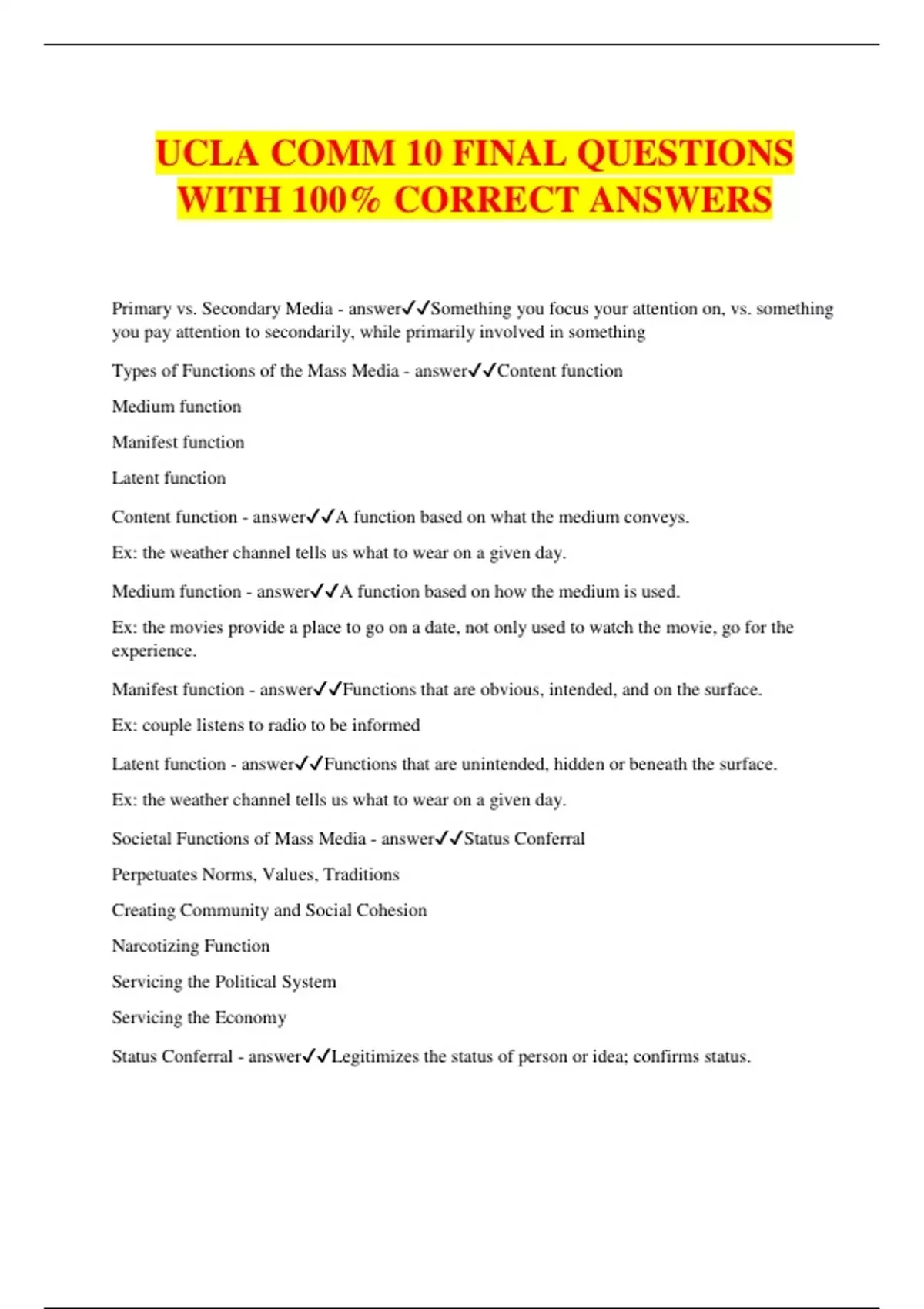 UCLA COMM 10 FINAL QUESTIONS WITH 100% CORRECT ANSWERS

Primary vs. Secondary Media - answer✓✓Something you focus your attention on, vs. something you pay attention to secondarily, while primarily involved in something

Types of Functions of the Mass Media - answer✓✓Content function

Medium function

Manifest function

Latent function

Content function - answer✓✓A function based on what the medium conveys.

Ex: the weather channel tells us what to wear on a given day.

Medium function - answer✓✓A function based on how the medium is used.

Ex: the movies provide a place to go on a date, not only used to watch the movie, go for the experience.

Manifest function - answer✓✓Functions that are obvious, intended, and on the surface.

Ex: couple listens to radio to be informed

Latent function - answer✓✓Functions that are unintended, hidden or beneath the surface.

Ex: the weather channel tells us what to wear on a given day.

Societal Functions of Mass Media - answer✓✓Status Conferral

Perpetuates Norms, Values, Traditions

Creating Community and Social Cohesion

Narcotizing Function

Servicing the Political System

Servicing the Economy

Status Conferral - answer✓✓Legitimizes the status of person or idea; confirms status.